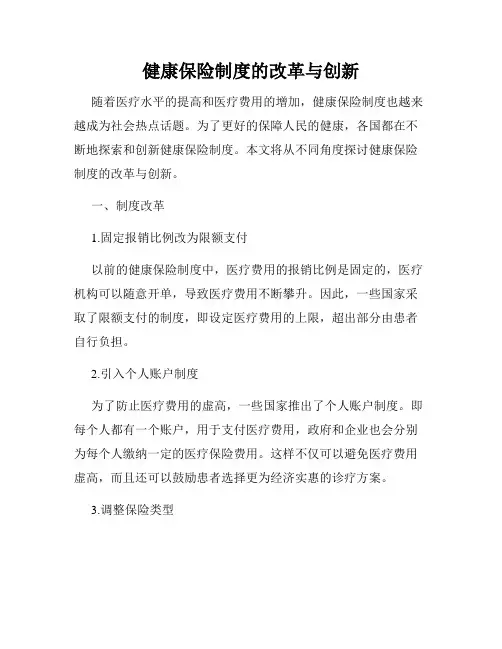 健康保险制度的改革与创新

随着医疗水平的提高和医疗费用的增加，健康保险制度也越来越成为社会热点话题。为了更好的保障人民的健康，各国都在不断地探索和创新健康保险制度。本文将从不同角度探讨健康保险制度的改革与创新。

一、制度改革

1.固定报销比例改为限额支付

以前的健康保险制度中，医疗费用的报销比例是固定的，医疗机构可以随意开单，导致医疗费用不断攀升。因此，一些国家采取了限额支付的制度，即设定医疗费用的上限，超出部分由患者自行负担。

2.引入个人账户制度

为了防止医疗费用的虚高，一些国家推出了个人账户制度。即每个人都有一个账户，用于支付医疗费用，政府和企业也会分别为每个人缴纳一定的医疗保险费用。这样不仅可以避免医疗费用虚高，而且还可以鼓励患者选择更为经济实惠的诊疗方案。

3.调整保险类型